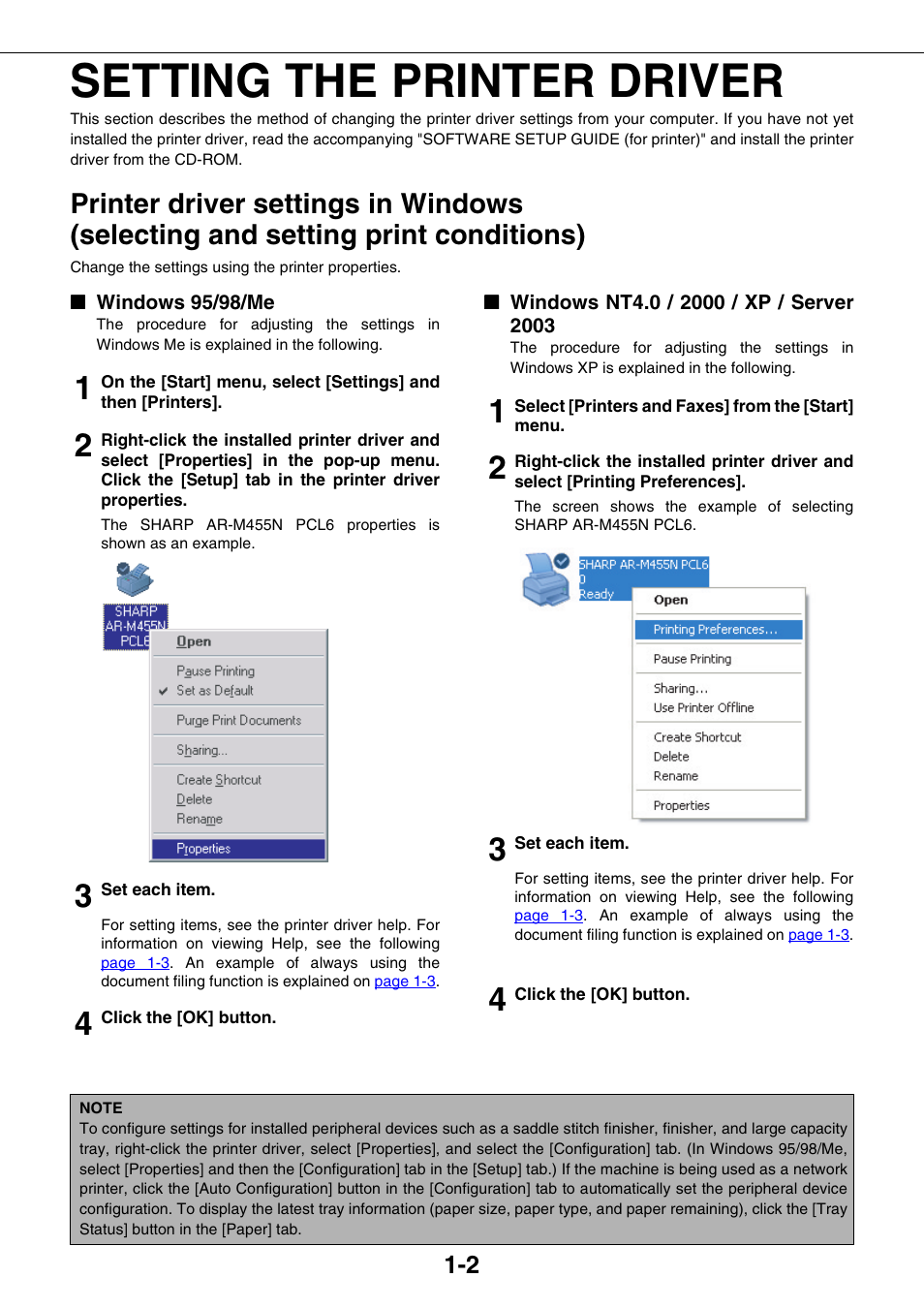 SETTING THE PRINTER DRIVER

This section describes the method of changing the printer driver settings from your computer. If you have not yet installed the printer driver, read the accompanying "SOFTWARE SETUP GUIDE (for printer)" and install the printer driver from the CD-ROM.

Printer driver settings in Windows (selecting and setting print conditions)

Change the settings using the printer properties.

■ Windows 95/98/Me

The procedure for adjusting the settings in Windows Me is explained in the following.

1 On the [Start] menu, select [Settings] and then [Printers].

2 Right-click the installed printer driver and select [Properties] in the pop-up menu. Click the [Setup] tab in the printer driver properties.

The SHARP AR-M455N PCL6 properties is shown as an example.

SHARP AR-M455N PCL6

Open
Pause Printing
Set as Default
Purge Print Documents
Sharing...
Create Shortcut
Delete
Rename
Properties

3 Set each item.

For setting items, see the printer driver help. For information on viewing Help, see the following page 1-3. An example of always using the document filing function is explained on page 1-3.

4 Click the [OK] button.

■ Windows NT4.0 / 2000 / XP / Server 2003

The procedure for adjusting the settings in Windows XP is explained in the following.

1 Select [Printers and Faxes] from the [Start] menu.

2 Right-click the installed printer driver and select [Printing Preferences].

The screen shows the example of selecting SHARP AR-M455N PCL6.

SHARP AR-M455N PCL6
0
Ready

Open
Printing Preferences...
Pause Printing
Sharing...
Use Printer Offline
Create Shortcut
Delete
Rename
Properties

3 Set each item.

For setting items, see the printer driver help. For information on viewing Help, see the following page 1-3. An example of always using the document filing function is explained on page 1-3.

4 Click the [OK] button.

NOTE
To configure settings for installed peripheral devices such as a saddle stitch finisher, finisher, and large capacity tray, right-click the printer driver, select [Properties], and select the [Configuration] tab. (In Windows 95/98/Me, select [Properties] and then the [Configuration] tab in the [Setup] tab.) If the machine is being used as a network printer, click the [Auto Configuration] button in the [Configuration] tab to automatically set the peripheral device configuration. To display the latest tray information (paper size, paper type, and paper remaining), click the [Tray Status] button in the [Paper] tab.

1-2